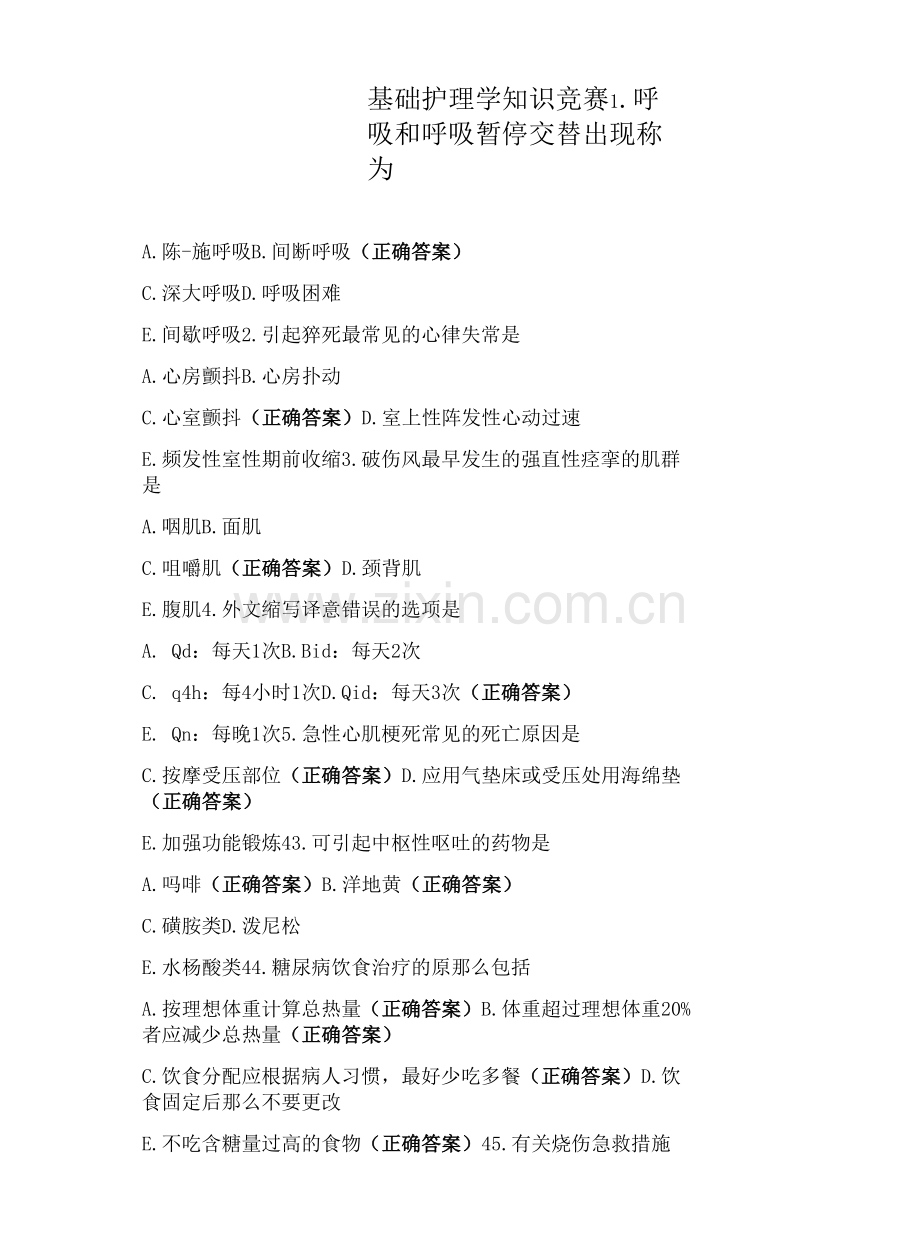 基础护理学知识竞赛1.呼吸和呼吸暂停交替出现称为

A.陈-施呼吸B.间断呼吸（正确答案）

C.深大呼吸D.呼吸困难

E.间歇呼吸2.引起猝死最常见的心律失常是

A.心房颤抖B.心房扑动

C.心室颤抖（正确答案）D.室上性阵发性心动过速

E.频发性室性期前收缩3.破伤风最早发生的强直性痉挛的肌群是

A.咽肌B.面肌

C.咀嚼肌（正确答案）D.颈背肌

E.腹肌4.外文缩写译意错误的选项是

A. Qd：每天1次B.Bid：每天2次

C. q4h：每4小时1次D.Qid：每天3次（正确答案）

E. Qn：每晚1次5.急性心肌梗死常见的死亡原因是

C.按摩受压部位（正确答案）D.应用气垫床或受压处用海绵垫（正确答案）

E.加强功能锻炼43.可引起中枢性呕吐的药物是

A.吗啡（正确答案）B.洋地黄（正确答案）

C.磺胺类D.泼尼松

E.水杨酸类44.糖尿病饮食治疗的原那么包括

A.按理想体重计算总热量（正确答案）B.体重超过理想体重20%者应减少总热量（正确答案）

C.饮食分配应根据病人习惯，最好少吃多餐（正确答案）D.饮食固定后那么不要更改

E.不吃含糖量过高的食物（正确答案）45.有关烧伤急救措施

www.zixin.com.cn